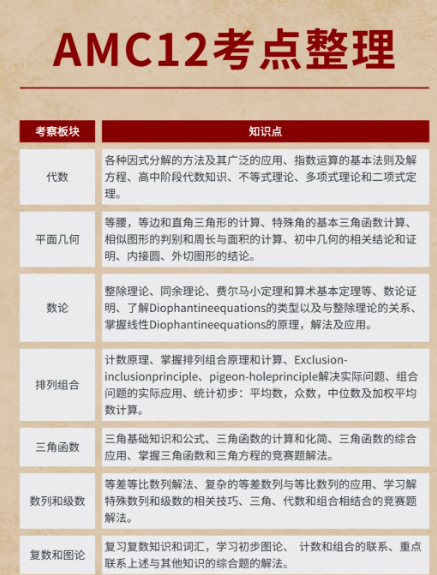 AMC12考点整理

| 考察板块 | 知识点 |
|---|---|
| 代数 | 各种因式分解的方法及其广泛的应用、指数运算的基本法则及解方程、高中阶段代数知识、不等式理论、多项式理论和二项式定理。 |
| 平面几何 | 等腰，等边和直角三角形的计算、特殊角的基本三角函数计算、相似图形的判别和周长与面积的计算、初中几何的相关结论和证明、内接圆、外切图形的结论。 |
| 数论 | 整除理论、同余理论、费尔马小定理和算术基本定理等、数论证明、了解Diophantineequations的类型以及与整除理论的关系、掌握线性Diophantineequations的原理，解法及应用。 |
| 排列组合 | 计数原理、掌握排列组合原理和计算、Exclusion-inclusionprinciple、pigeon-holeprinciple解决实际问题、组合问题的实际应用、统计初步：平均数，众数，中位数及加权平均数计算。 |
| 三角函数 | 三角基础知识和公式、三角函数的计算和化简、三角函数的综合应用、掌握三角函数和三角方程的竞赛题解法。 |
| 数列和级数 | 等差等比数列解法、复杂的等差数列与等比数列的应用、学习解特殊数列和级数的相关技巧、三角、代数和组合相结合的竞赛题解法。 |
| 复数和图论 | 复习复数知识和词汇，学习初步图论、 计数和组合的联系、重点联系上述与其他知识的综合题的解法。 |